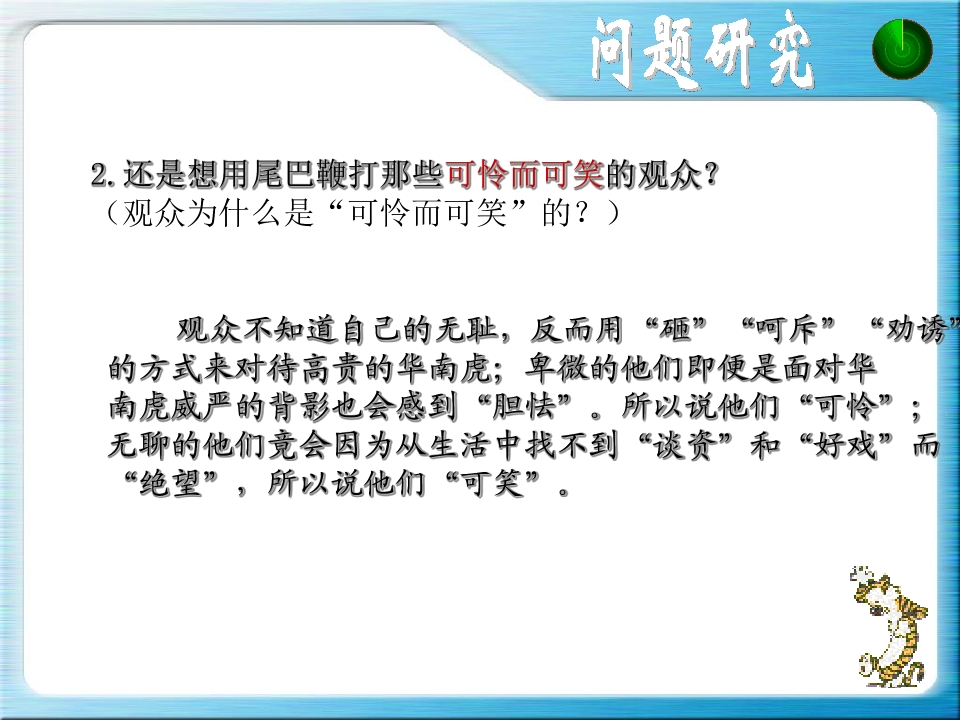 问题研究

2.还是想用尾巴鞭打那些可怜而可笑的观众？
（观众为什么是“可怜而可笑”的？）

观众不知道自己的无耻，反而用“砸”“呵斥”“劝诱”的方式来对待高贵的华南虎；卑微的他们即便是面对华南虎威严的背影也会感到“胆怯”。所以说他们“可怜”；无聊的他们竟会因为从生活中找不到“谈资”和“好戏”而“绝望”，所以说他们“可笑”。